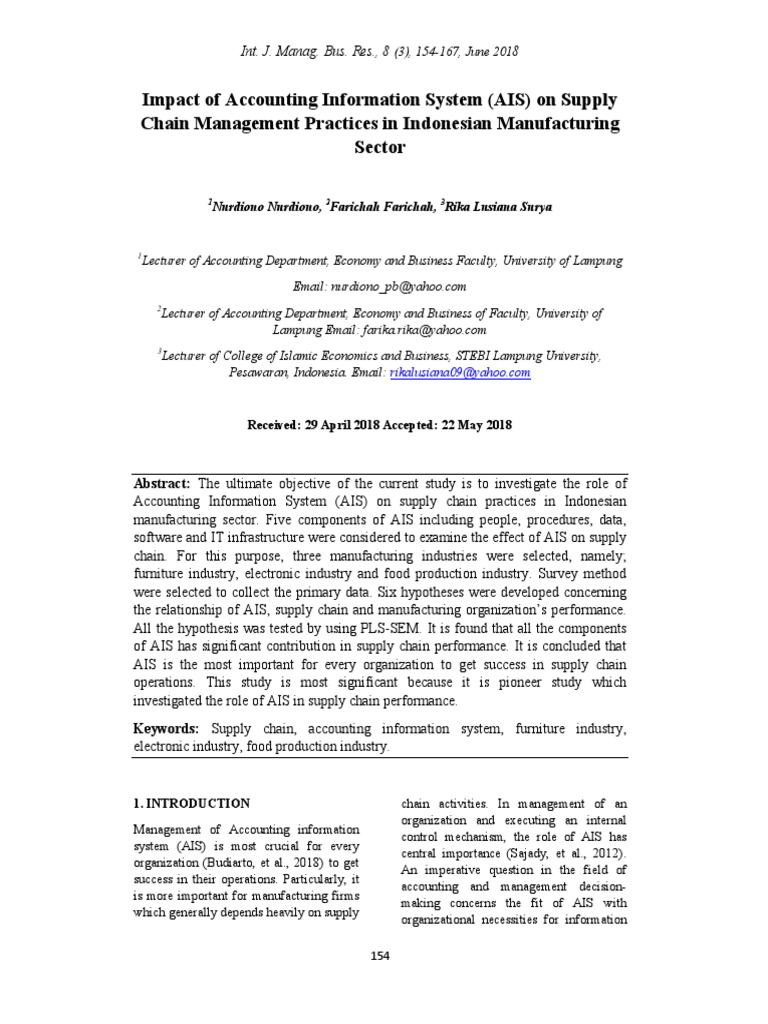 Int. J. Manag. Bus. Res., 8 (3), 154-167, June 2018

Impact of Accounting Information System (AIS) on Supply Chain Management Practices in Indonesian Manufacturing Sector

$^1$Nurdiono Nurdiono, $^2$Farichah Farichah, $^3$Rika Lusiana Surya

$^1$Lecturer of Accounting Department, Economy and Business Faculty, University of Lampung Email: nurdiono_pb@yahoo.com

$^2$Lecturer of Accounting Department, Economy and Business of Faculty, University of Lampung Email: farika.rika@yahoo.com

$^3$Lecturer of College of Islamic Economics and Business, STEBI Lampung University, Pesawaran, Indonesia. Email: rikalusiana09@yahoo.com

Received: 29 April 2018 Accepted: 22 May 2018

Abstract: The ultimate objective of the current study is to investigate the role of Accounting Information System (AIS) on supply chain practices in Indonesian manufacturing sector. Five components of AIS including people, procedures, data, software and IT infrastructure were considered to examine the effect of AIS on supply chain. For this purpose, three manufacturing industries were selected, namely; furniture industry, electronic industry and food production industry. Survey method were selected to collect the primary data. Six hypotheses were developed concerning the relationship of AIS, supply chain and manufacturing organization's performance. All the hypothesis was tested by using PLS-SEM. It is found that all the components of AIS has significant contribution in supply chain performance. It is concluded that AIS is the most important for every organization to get success in supply chain operations. This study is most significant because it is pioneer study which investigated the role of AIS in supply chain performance.

Keywords: Supply chain, accounting information system, furniture industry, electronic industry, food production industry.

1. INTRODUCTION

Management of Accounting information system (AIS) is most crucial for every organization (Budiarto, et al., 2018) to get success in their operations. Particularly, it is more important for manufacturing firms which generally depends heavily on supply chain activities. In management of an organization and executing an internal control mechanism, the role of AIS has central importance (Sajady, et al., 2012). An imperative question in the field of accounting and management decision-making concerns the fit of AIS with organizational necessities for information

154